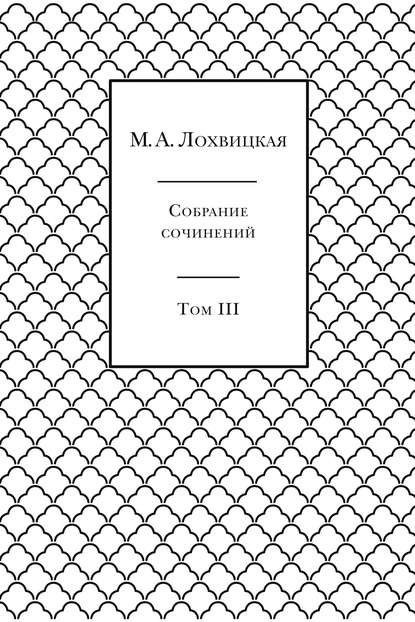 М. А. Лохвицкая

Собрание сочинений

Том III